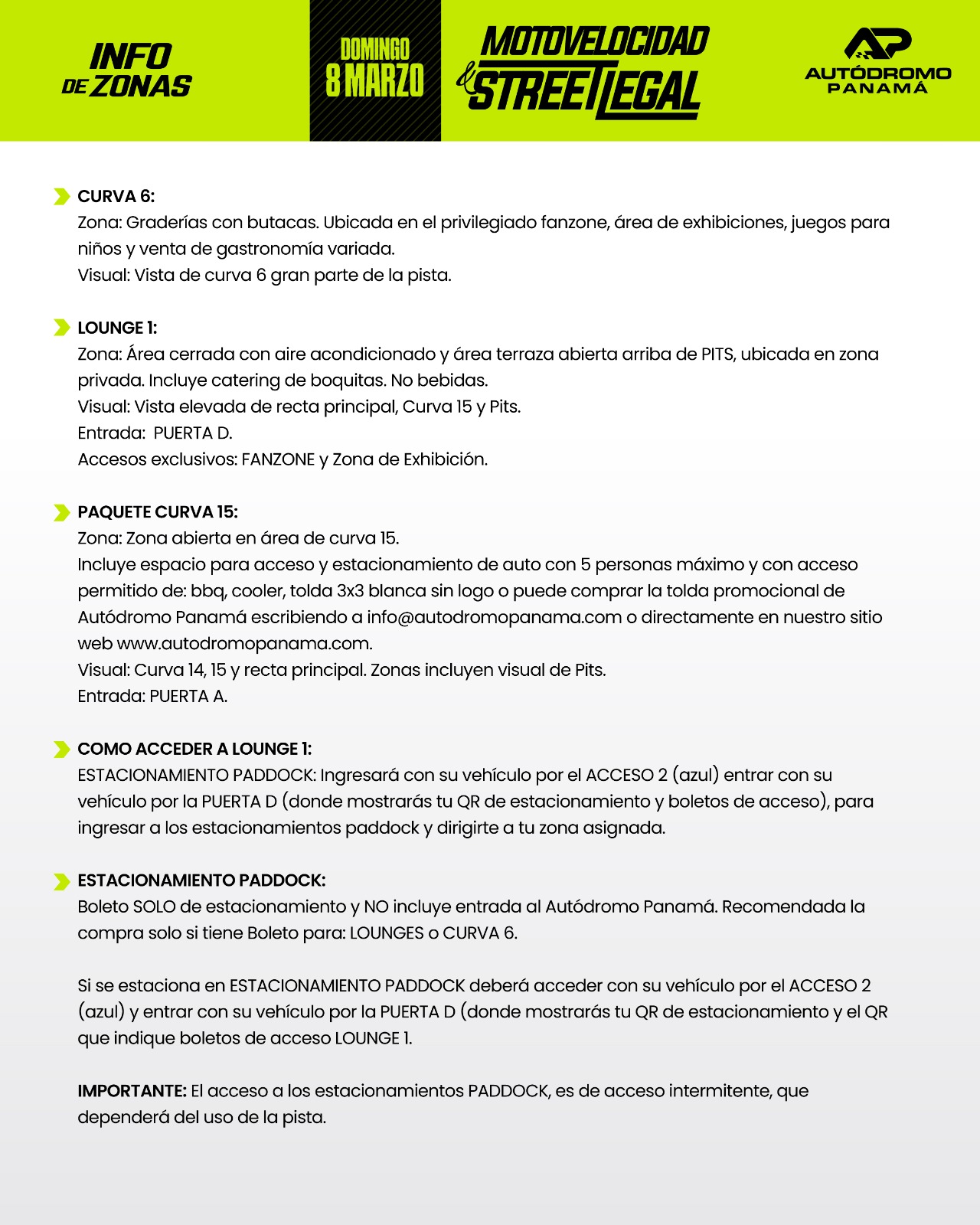 INFO DE ZONAS

DOMINGO 8 MARZO

MOTOVELOCIDAD & STREET LEGAL

AP AUTÓDROMO PANAMÁ

CURVA 6:
Zona: Graderías con butacas. Ubicada en el privilegiado fanzone, área de exhibiciones, juegos para niños y venta de gastronomía variada.
Visual: Vista de curva 6 gran parte de la pista.

LOUNGE 1:
Zona: Área cerrada con aire acondicionado y área terraza abierta arriba de PITS, ubicada en zona privada. Incluye catering de boquitas. No bebidas.
Visual: Vista elevada de recta principal, Curva 15 y Pits.
Entrada: PUERTA D.
Accesos exclusivos: FANZONE y Zona de Exhibición.

PAQUETE CURVA 15:
Zona: Zona abierta en área de curva 15.
Incluye espacio para acceso y estacionamiento de auto con 5 personas máximo y con acceso permitido de: bbq, cooler, tolda 3x3 blanca sin logo o puede comprar la tolda promocional de Autódromo Panamá escribiendo a info@autodromopanama.com o directamente en nuestro sitio web www.autodromopanama.com.
Visual: Curva 14, 15 y recta principal. Zonas incluyen visual de Pits.
Entrada: PUERTA A.

COMO ACCEDER A LOUNGE 1:
ESTACIONAMIENTO PADDOCK: Ingresará con su vehículo por el ACCESO 2 (azul) entrar con su vehículo por la PUERTA D (donde mostrarás tu QR de estacionamiento y boletos de acceso), para ingresar a los estacionamientos paddock y dirigirte a tu zona asignada.

ESTACIONAMIENTO PADDOCK:
Boleto SOLO de estacionamiento y NO incluye entrada al Autódromo Panamá. Recomendada la compra solo si tiene Boleto para: LOUNGES o CURVA 6.

Si se estaciona en ESTACIONAMIENTO PADDOCK deberá acceder con su vehículo por el ACCESO 2 (azul) y entrar con su vehículo por la PUERTA D (donde mostrarás tu QR de estacionamiento y el QR que indique boletos de acceso LOUNGE 1.

IMPORTANTE: El acceso a los estacionamientos PADDOCK, es de acceso intermitente, que dependerá del uso de la pista.